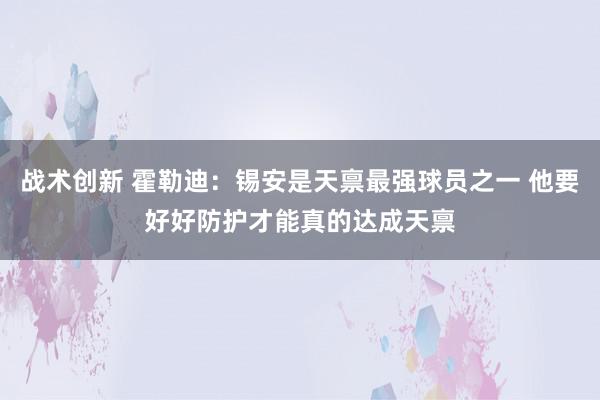 战术创新 霍勒迪：锡安是天禀最强球员之一 他要好好防护才能真的达成天禀